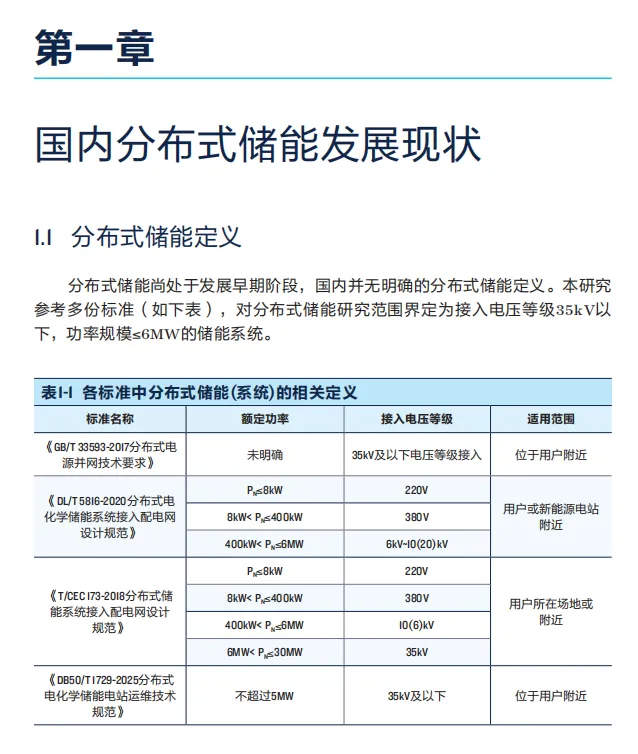 第一章

国内分布式储能发展现状

1.1 分布式储能定义

分布式储能尚处于发展早期阶段，国内并无明确的分布式储能定义。本研究参考多份标准（如下表），对分布式储能研究范围界定为接入电压等级35kV以下，功率规模≤6MW的储能系统。

表1-1 各标准中分布式储能(系统)的相关定义

| 标准名称 | 额定功率 | 接入电压等级 | 适用范围 |
|---|---|---|---|
| 《GB/T 33593-2017分布式电源并网技术要求》 | 未明确 | 35kV及以下电压等级接入 | 位于用户附近 |
| 《DL/T 5816-2020分布式电化学储能系统接入配电网设计规范》 | $P_N$≤8kW | 220V | 用户或新能源电站附近 |
|  | 8kW< $P_N$≤400kW | 380V |  |
|  | 400kW< $P_N$≤6MW | 6kV~10(20)kV |  |
| 《T/CEC 173-2018分布式储能系统接入配电网设计规范》 | $P_N$≤8kW | 220V | 用户所在场地或附近 |
|  | 8kW< $P_N$≤400kW | 380V |  |
|  | 400kW< $P_N$≤6MW | 10(6)kV |  |
|  | 6MW< $P_N$≤30MW | 35kV |  |
| 《DB50/T 1729-2025分布式电化学储能电站运维技术规范》 | 不超过5MW | 35kV及以下 | 位于用户附近 |